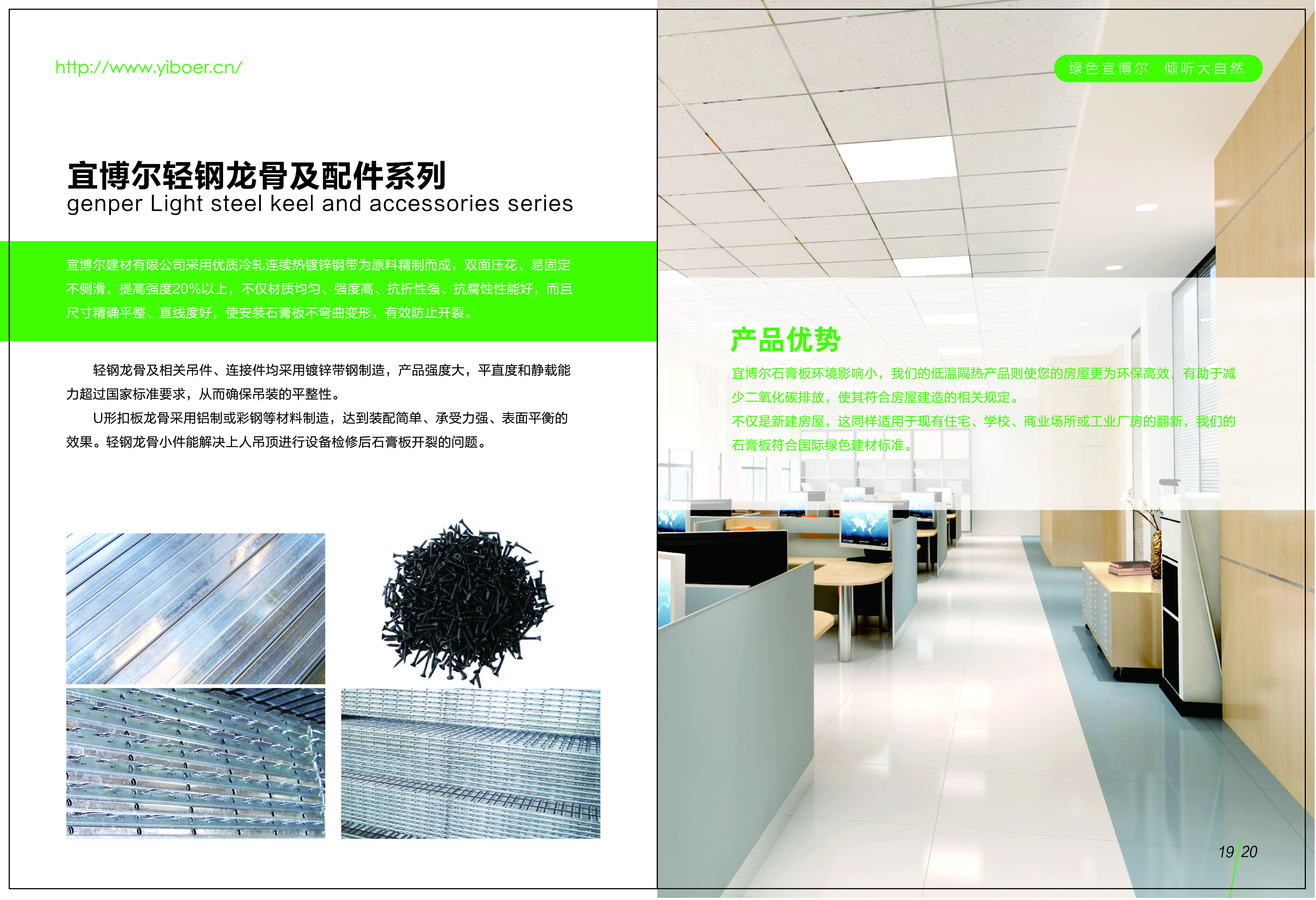 http://www.yiboer.cn/

宜博尔轻钢龙骨及配件系列
genper Light steel keel and accessories series

宜博尔建材有限公司采用优质冷轧连续热镀锌钢带为原料精制而成，双面压花、易固定不侧滑，提高强度20%以上，不仅材质均匀、强度高、抗折性强、抗腐蚀性能好，而且尺寸精确平整、直线度好，使安装石膏板不弯曲变形，有效防止开裂。

轻钢龙骨及相关吊件、连接件均采用镀锌带钢制造，产品强度大，平直度和静载能力超过国家标准要求，从而确保吊装的平整性。

U形扣板龙骨采用铝制或彩钢等材料制造，达到装配简单、承受力强、表面平衡的效果。轻钢龙骨小件能解决上人吊顶进行设备检修后石膏板开裂的问题。

绿色宜博尔 倾听大自然

产品优势
宜博尔石膏板环境影响小，我们的低温隔热产品则使您的房屋更为环保高效，有助于减少二氧化碳排放，使其符合房屋建造的相关规定。
不仅是新建房屋，这同样适用于现有住宅、学校、商业场所或工业厂房的翻新，我们的石膏板符合国际绿色建材标准。

19 20